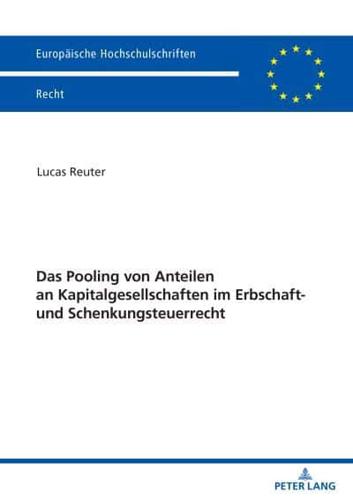 Europäische Hochschulschriften

Recht

Lucas Reuter

Das Pooling von Anteilen an Kapitalgesellschaften im Erbschaft- und Schenkungsteuerrecht

PETER LANG